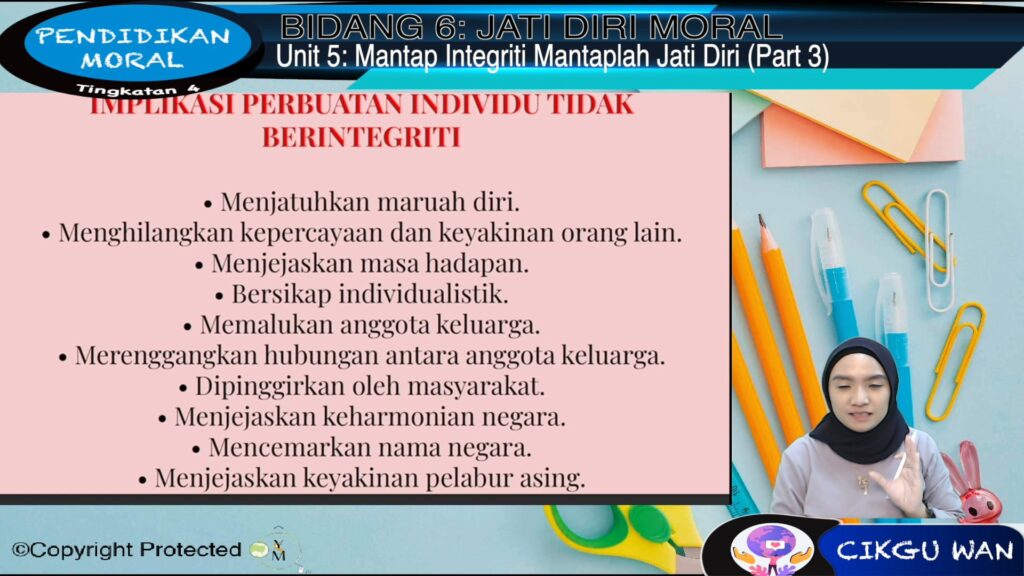 PENDIDIKAN MORAL

Tingkatan 4

BIDANG 6: JATI DIRI MORAL

Unit 5: Mantap Integriti Mantaplah Jati Diri (Part 3)

IMPLIKASI PERBUATAN INDIVIDU TIDAK BERINTEGRITI

• Menjatuhkan maruah diri.
• Menghilangkan kepercayaan dan keyakinan orang lain.
• Menjejaskan masa hadapan.
• Bersikap individualistik.
• Memalukan anggota keluarga.
• Merenggangkan hubungan antara anggota keluarga.
• Dipinggirkan oleh masyarakat.
• Menjejaskan keharmonian negara.
• Mencemarkan nama negara.
• Menjejaskan keyakinan pelabur asing.

©Copyright Protected

CIKGU WAN